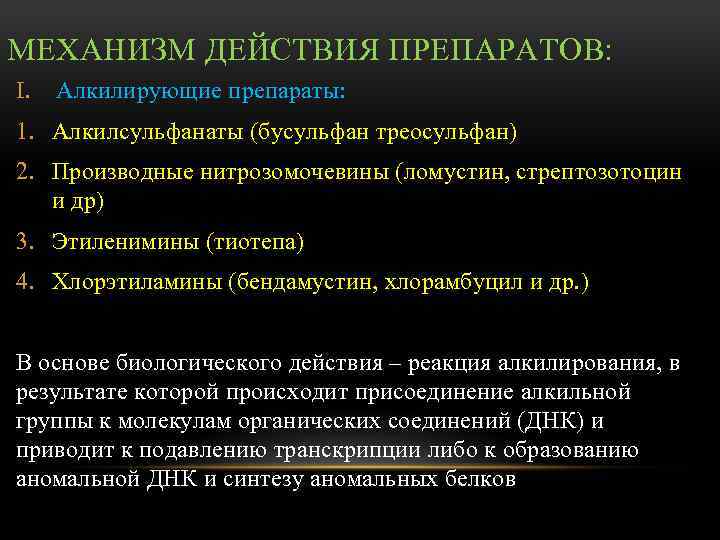 МЕХАНИЗМ ДЕЙСТВИЯ ПРЕПАРАТОВ:

I. Алкилирующие препараты:

1. Алкилсульфанаты (бусульфан треосульфан)

2. Производные нитрозомочевины (ломустин, стрептозотоцин и др)

3. Этиленимины (тиотепа)

4. Хлорэтиламины (бендамустин, хлорамбуцил и др.)

В основе биологического действия – реакция алкилирования, в результате которой происходит присоединение алкильной группы к молекулам органических соединений (ДНК) и приводит к подавлению транскрипции либо к образованию аномальной ДНК и синтезу аномальных белков